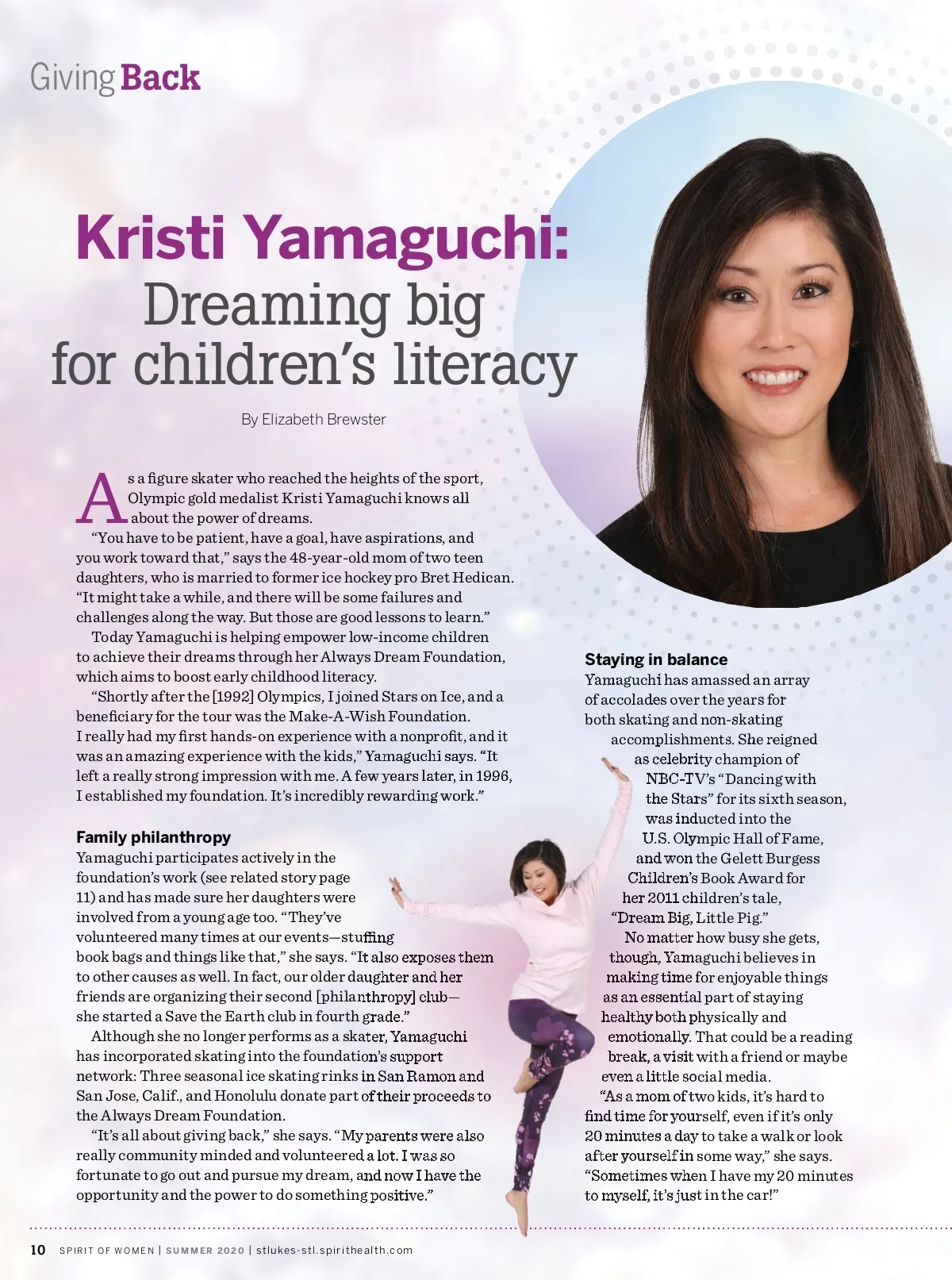 Giving Back

Kristi Yamaguchi: Dreaming big for children's literacy

By Elizabeth Brewster

As a figure skater who reached the heights of the sport, Olympic gold medalist Kristi Yamaguchi knows all about the power of dreams.

"You have to be patient, have a goal, have aspirations, and you work toward that," says the 48-year-old mom of two teen daughters, who is married to former ice hockey pro Bret Hedican. "It might take a while, and there will be some failures and challenges along the way. But those are good lessons to learn."

Today Yamaguchi is helping empower low-income children to achieve their dreams through her Always Dream Foundation, which aims to boost early childhood literacy.

"Shortly after the [1992] Olympics, I joined Stars on Ice, and a beneficiary for the tour was the Make-A-Wish Foundation. I really had my first hands-on experience with a nonprofit, and it was an amazing experience with the kids," Yamaguchi says. "It left a really strong impression with me. A few years later, in 1996, I established my foundation. It's incredibly rewarding work."

Family philanthropy

Yamaguchi participates actively in the foundation's work (see related story page 11) and has made sure her daughters were involved from a young age too. "They've volunteered many times at our events—stuffing book bags and things like that," she says. "It also exposes them to other causes as well. In fact, our older daughter and her friends are organizing their second [philanthropy] club—she started a Save the Earth club in fourth grade."

Although she no longer performs as a skater, Yamaguchi has incorporated skating into the foundation's support network: Three seasonal ice skating rinks in San Ramon and San Jose, Calif., and Honolulu donate part of their proceeds to the Always Dream Foundation.

"It's all about giving back," she says. "My parents were also really community minded and volunteered a lot. I was so fortunate to go out and pursue my dream, and now I have the opportunity and the power to do something positive."

Staying in balance

Yamaguchi has amassed an array of accolades over the years for both skating and non-skating accomplishments. She reigned as celebrity champion of NBC-TV's "Dancing with the Stars" for its sixth season, was inducted into the U.S. Olympic Hall of Fame, and won the Gelett Burgess Children's Book Award for her 2011 children's tale, "Dream Big, Little Pig."

No matter how busy she gets, though, Yamaguchi believes in making time for enjoyable things as an essential part of staying healthy both physically and emotionally. That could be a reading break, a visit with a friend or maybe even a little social media.

"As a mom of two kids, it's hard to find time for yourself, even if it's only 20 minutes a day to take a walk or look after yourself in some way," she says. "Sometimes when I have my 20 minutes to myself, it's just in the car!"

10 SPIRIT OF WOMEN | SUMMER 2020 | stlukes-stl.spirithealth.com